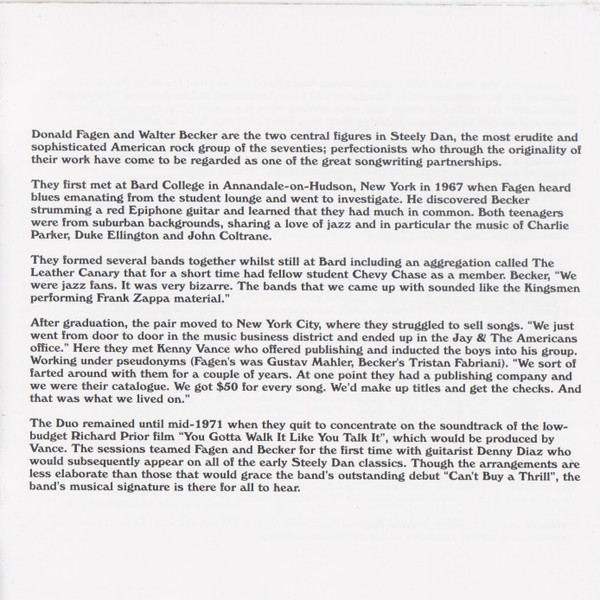 Donald Fagen and Walter Becker are the two central figures in Steely Dan, the most erudite and sophisticated American rock group of the seventies; perfectionists who through the originality of their work have come to be regarded as one of the great songwriting partnerships.

They first met at Bard College in Annandale-on-Hudson, New York in 1967 when Fagen heard blues emanating from the student lounge and went to investigate. He discovered Becker strumming a red Epiphone guitar and learned that they had much in common. Both teenagers were from suburban backgrounds, sharing a love of jazz and in particular the music of Charlie Parker, Duke Ellington and John Coltrane.

They formed several bands together whilst still at Bard including an aggregation called The Leather Canary that for a short time had fellow student Chevy Chase as a member. Becker, "We were jazz fans. It was very bizarre. The bands that we came up with sounded like the Kingsmen performing Frank Zappa material."

After graduation, the pair moved to New York City, where they struggled to sell songs. "We just went from door to door in the music business district and ended up in the Jay & The Americans office." Here they met Kenny Vance who offered publishing and inducted the boys into his group. Working under pseudonyms (Fagen's was Gustav Mahler, Becker's Tristan Fabriani). "We sort of farted around with them for a couple of years. At one point they had a publishing company and we were their catalogue. We got $50 for every song. We'd make up titles and get the checks. And that was what we lived on."

The Duo remained until mid-1971 when they quit to concentrate on the soundtrack of the low-budget Richard Prior film "You Gotta Walk It Like You Talk It", which would be produced by Vance. The sessions teamed Fagen and Becker for the first time with guitarist Denny Diaz who would subsequently appear on all of the early Steely Dan classics. Though the arrangements are less elaborate than those that would grace the band's outstanding debut "Can't Buy a Thrill", the band's musical signature is there for all to hear.